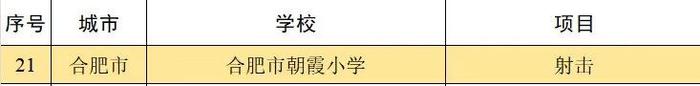 | 序号 | 城市 | 学校 | 项目 |
|---|---|---|---|
| 21 | 合肥市 | 合肥市朝霞小学 | 射击 |